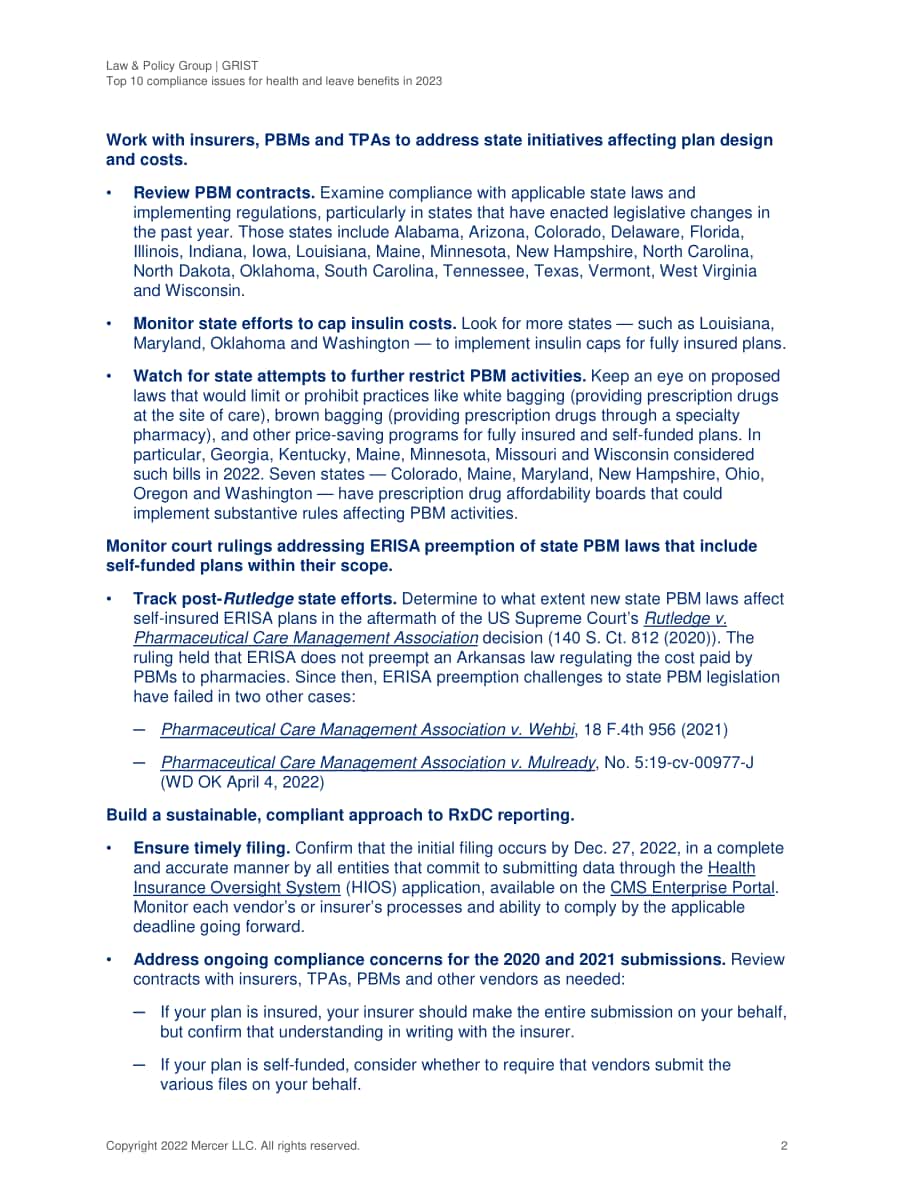 Law & Policy Group | GRIST
Top 10 compliance issues for health and leave benefits in 2023

Work with insurers, PBMs and TPAs to address state initiatives affecting plan design and costs.

• Review PBM contracts. Examine compliance with applicable state laws and implementing regulations, particularly in states that have enacted legislative changes in the past year. Those states include Alabama, Arizona, Colorado, Delaware, Florida, Illinois, Indiana, Iowa, Louisiana, Maine, Minnesota, New Hampshire, North Carolina, North Dakota, Oklahoma, South Carolina, Tennessee, Texas, Vermont, West Virginia and Wisconsin.

• Monitor state efforts to cap insulin costs. Look for more states — such as Louisiana, Maryland, Oklahoma and Washington — to implement insulin caps for fully insured plans.

• Watch for state attempts to further restrict PBM activities. Keep an eye on proposed laws that would limit or prohibit practices like white bagging (providing prescription drugs at the site of care), brown bagging (providing prescription drugs through a specialty pharmacy), and other price-saving programs for fully insured and self-funded plans. In particular, Georgia, Kentucky, Maine, Minnesota, Missouri and Wisconsin considered such bills in 2022. Seven states — Colorado, Maine, Maryland, New Hampshire, Ohio, Oregon and Washington — have prescription drug affordability boards that could implement substantive rules affecting PBM activities.

Monitor court rulings addressing ERISA preemption of state PBM laws that include self-funded plans within their scope.

• Track post-Rutledge state efforts. Determine to what extent new state PBM laws affect self-insured ERISA plans in the aftermath of the US Supreme Court's Rutledge v. Pharmaceutical Care Management Association decision (140 S. Ct. 812 (2020)). The ruling held that ERISA does not preempt an Arkansas law regulating the cost paid by PBMs to pharmacies. Since then, ERISA preemption challenges to state PBM legislation have failed in two other cases:

- Pharmaceutical Care Management Association v. Wehbi, 18 F.4th 956 (2021)

- Pharmaceutical Care Management Association v. Mulready, No. 5:19-cv-00977-J (WD OK April 4, 2022)

Build a sustainable, compliant approach to RxDC reporting.

• Ensure timely filing. Confirm that the initial filing occurs by Dec. 27, 2022, in a complete and accurate manner by all entities that commit to submitting data through the Health Insurance Oversight System (HIOS) application, available on the CMS Enterprise Portal. Monitor each vendor's or insurer's processes and ability to comply by the applicable deadline going forward.

• Address ongoing compliance concerns for the 2020 and 2021 submissions. Review contracts with insurers, TPAs, PBMs and other vendors as needed:

- If your plan is insured, your insurer should make the entire submission on your behalf, but confirm that understanding in writing with the insurer.

- If your plan is self-funded, consider whether to require that vendors submit the various files on your behalf.

Copyright 2022 Mercer LLC. All rights reserved.
2